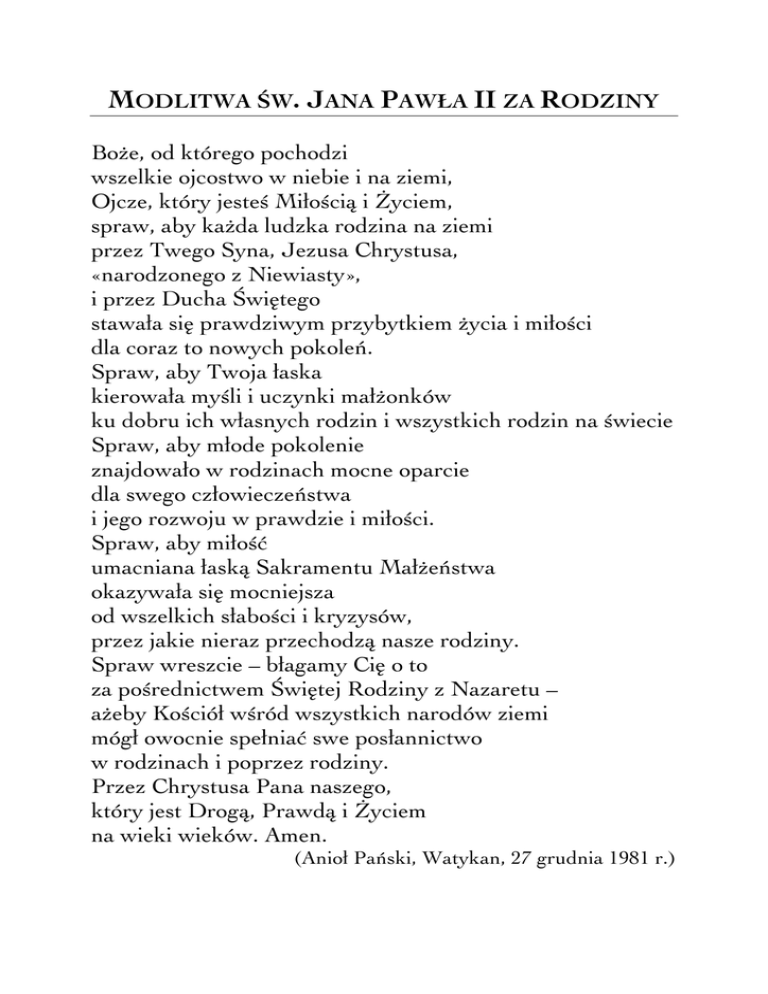 MODLITWA ŚW. JANA PAWŁA II ZA RODZINY

Boże, od którego pochodzi
wszelkie ojcostwo w niebie i na ziemi,
Ojcze, który jesteś Miłością i Życiem,
spraw, aby każda ludzka rodzina na ziemi
przez Twego Syna, Jezusa Chrystusa,
«narodzonego z Niewiasty»,
i przez Ducha Świętego
stawała się prawdziwym przybytkiem życia i miłości
dla coraz to nowych pokoleń.
Spraw, aby Twoja łaska
kierowała myśli i uczynki małżonków
ku dobru ich własnych rodzin i wszystkich rodzin na świecie
Spraw, aby młode pokolenie
znajdowało w rodzinach mocne oparcie
dla swego człowieczeństwa
i jego rozwoju w prawdzie i miłości.
Spraw, aby miłość
umacniana łaską Sakramentu Małżeństwa
okazywała się mocniejsza
od wszelkich słabości i kryzysów,
przez jakie nieraz przechodzą nasze rodziny.
Spraw wreszcie – błagamy Cię o to
za pośrednictwem Świętej Rodziny z Nazaretu –
ażeby Kościół wśród wszystkich narodów ziemi
mógł owocnie spełniać swe posłannictwo
w rodzinach i poprzez rodziny.
Przez Chrystusa Pana naszego,
który jest Drogą, Prawdą i Życiem
na wieki wieków. Amen.
(Anioł Pański, Watykan, 27 grudnia 1981 r.)